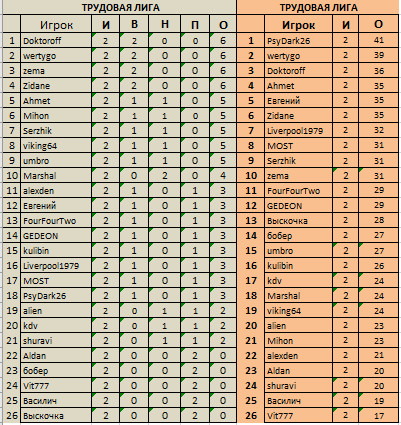 ТРУДОВАЯ ЛИГА

| | Игрок | И | В | Н | П | О |
|---|---|---|---|---|---|---|
| 1 | Doktoroff | 2 | 2 | 0 | 0 | 6 |
| 2 | wertygo | 2 | 2 | 0 | 0 | 6 |
| 3 | zema | 2 | 2 | 0 | 0 | 6 |
| 4 | Zidane | 2 | 2 | 0 | 0 | 6 |
| 5 | Ahmet | 2 | 1 | 1 | 0 | 5 |
| 6 | Mihon | 2 | 1 | 1 | 0 | 5 |
| 7 | Serzhik | 2 | 1 | 1 | 0 | 5 |
| 8 | viking64 | 2 | 1 | 1 | 0 | 5 |
| 9 | umbro | 2 | 1 | 1 | 0 | 5 |
| 10 | Marshal | 2 | 0 | 2 | 0 | 4 |
| 11 | alexden | 2 | 1 | 0 | 1 | 3 |
| 12 | Евгений | 2 | 1 | 0 | 1 | 3 |
| 13 | FourFourTwo | 2 | 1 | 0 | 1 | 3 |
| 14 | GEDEON | 2 | 1 | 0 | 1 | 3 |
| 15 | kulibin | 2 | 1 | 0 | 1 | 3 |
| 16 | Liverpool1979 | 2 | 1 | 0 | 1 | 3 |
| 17 | MOST | 2 | 1 | 0 | 1 | 3 |
| 18 | PsyDark26 | 2 | 1 | 0 | 1 | 3 |
| 19 | alien | 2 | 0 | 1 | 1 | 2 |
| 20 | kdv | 2 | 0 | 1 | 1 | 2 |
| 21 | shuravi | 2 | 0 | 1 | 1 | 2 |
| 22 | Aldan | 2 | 0 | 0 | 2 | 0 |
| 23 | бобер | 2 | 0 | 0 | 2 | 0 |
| 24 | Vit777 | 2 | 0 | 0 | 2 | 0 |
| 25 | Василич | 2 | 0 | 0 | 2 | 0 |
| 26 | Выскочка | 2 | 0 | 0 | 2 | 0 |

ТРУДОВАЯ ЛИГА

| | Игрок | И | О |
|---|---|---|---|
| 1 | PsyDark26 | 2 | 41 |
| 2 | wertygo | 2 | 39 |
| 3 | Doktoroff | 2 | 36 |
| 4 | Ahmet | 2 | 35 |
| 5 | Евгений | 2 | 35 |
| 6 | Zidane | 2 | 35 |
| 7 | Liverpool1979 | 2 | 32 |
| 8 | MOST | 2 | 31 |
| 9 | Serzhik | 2 | 31 |
| 10 | zema | 2 | 31 |
| 11 | FourFourTwo | 2 | 29 |
| 12 | GEDEON | 2 | 29 |
| 13 | Выскочка | 2 | 28 |
| 14 | бобер | 2 | 27 |
| 15 | umbro | 2 | 27 |
| 16 | kulibin | 2 | 26 |
| 17 | kdv | 2 | 24 |
| 18 | Marshal | 2 | 24 |
| 19 | viking64 | 2 | 24 |
| 20 | alien | 2 | 23 |
| 21 | Mihon | 2 | 23 |
| 22 | alexden | 2 | 21 |
| 23 | Aldan | 2 | 20 |
| 24 | shuravi | 2 | 20 |
| 25 | Василич | 2 | 19 |
| 26 | Vit777 | 2 | 17 |